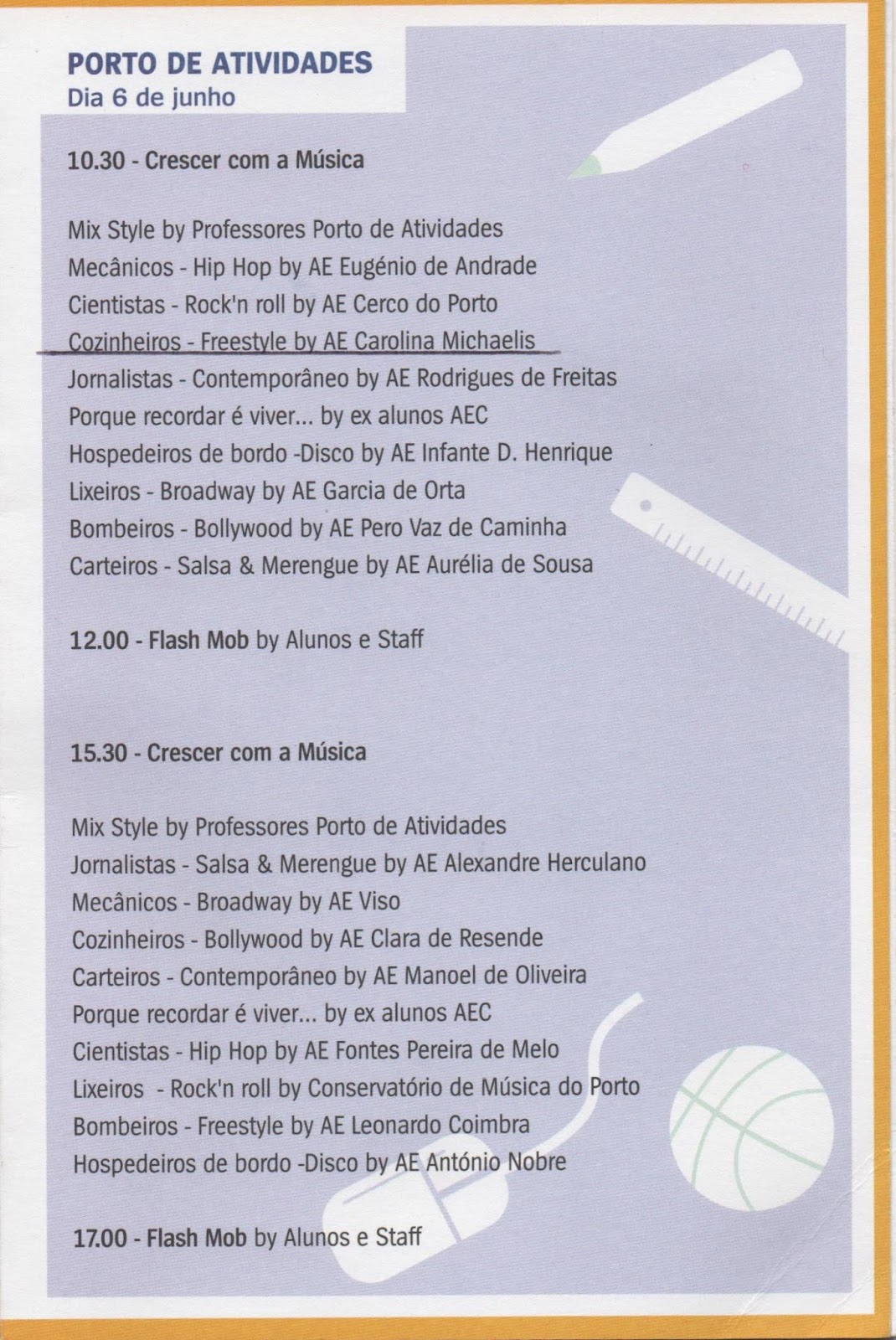 PORTO DE ATIVIDADES
Dia 6 de junho

10.30 - Crescer com a Música

Mix Style by Professores Porto de Atividades
Mecânicos - Hip Hop by AE Eugénio de Andrade
Cientistas - Rock'n roll by AE Cerco do Porto
Cozinheiros - Freestyle by AE Carolina Michaelis
Jornalistas - Contemporâneo by AE Rodrigues de Freitas
Porque recordar é viver... by ex alunos AEC
Hospedeiros de bordo -Disco by AE Infante D. Henrique
Lixeiros - Broadway by AE Garcia de Orta
Bombeiros - Bollywood by AE Pero Vaz de Caminha
Carteiros - Salsa & Merengue by AE Aurélia de Sousa

12.00 - Flash Mob by Alunos e Staff

15.30 - Crescer com a Música

Mix Style by Professores Porto de Atividades
Jornalistas - Salsa & Merengue by AE Alexandre Herculano
Mecânicos - Broadway by AE Viso
Cozinheiros - Bollywood by AE Clara de Resende
Carteiros - Contemporâneo by AE Manoel de Oliveira
Porque recordar é viver... by ex alunos AEC
Cientistas - Hip Hop by AE Fontes Pereira de Melo
Lixeiros - Rock'n roll by Conservatório de Música do Porto
Bombeiros - Freestyle by AE Leonardo Coimbra
Hospedeiros de bordo -Disco by AE António Nobre

17.00 - Flash Mob by Alunos e Staff